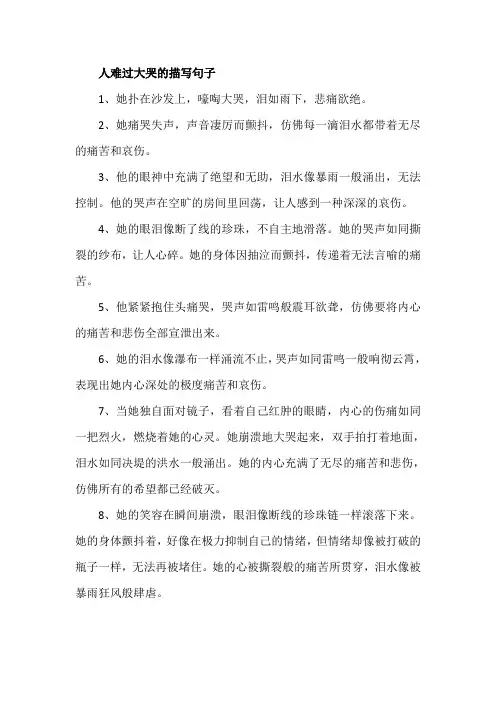 人难过大哭的描写句子

1、她扑在沙发上，嚎啕大哭，泪如雨下，悲痛欲绝。

2、她痛哭失声，声音凄厉而颤抖，仿佛每一滴泪水都带着无尽的痛苦和哀伤。

3、他的眼神中充满了绝望和无助，泪水像暴雨一般涌出，无法控制。他的哭声在空旷的房间里回荡，让人感到一种深深的哀伤。

4、她的眼泪像断了线的珍珠，不自主地滑落。她的哭声如同撕裂的纱布，让人心碎。她的身体因抽泣而颤抖，传递着无法言喻的痛苦。

5、他紧紧抱住头痛哭，哭声如雷鸣般震耳欲聋，仿佛要将内心的痛苦和悲伤全部宣泄出来。

6、她的泪水像瀑布一样涌流不止，哭声如同雷鸣一般响彻云霄，表现出她内心深处的极度痛苦和哀伤。

7、当她独自面对镜子，看着自己红肿的眼睛，内心的伤痛如同一把烈火，燃烧着她的心灵。她崩溃地大哭起来，双手拍打着地面，泪水如同决堤的洪水一般涌出。她的内心充满了无尽的痛苦和悲伤，仿佛所有的希望都已经破灭。

8、她的笑容在瞬间崩溃，眼泪像断线的珍珠链一样滚落下来。她的身体颤抖着，好像在极力抑制自己的情绪，但情绪却像被打破的瓶子一样，无法再被堵住。她的心被撕裂般的痛苦所贯穿，泪水像被暴雨狂风般肆虐。